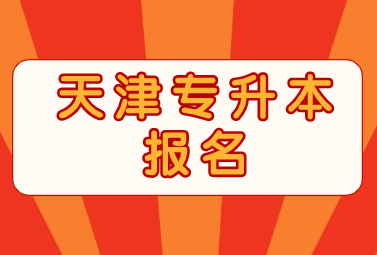 天津专升本
报名